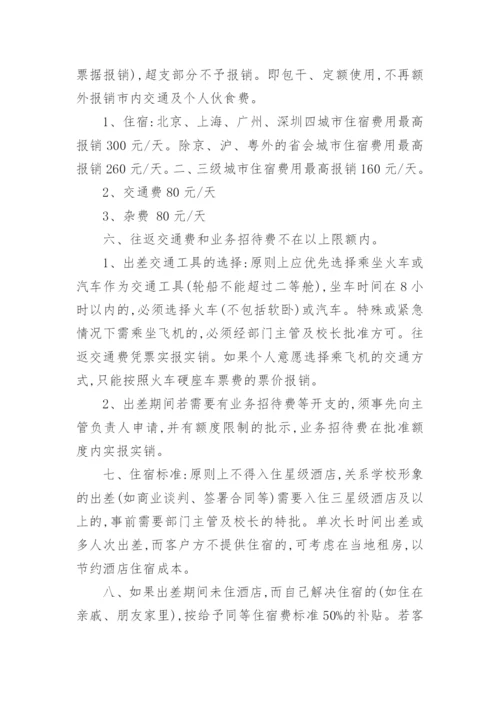 票据报销)，超支部分不予报销。即包干、定额使用，不再额外报销市内交通及个人伙食费。

1、住宿：北京、上海、广州、深圳四城市住宿费用最高报销 300 元/天。除京、沪、粤外的省会城市住宿费用最高报销 260 元/天。二、三级城市住宿费用最高报销 160 元/天。

2、交通费 80 元/天

3、杂费 80 元/天

六、往返交通费和业务招待费不在以上限额内。

1、出差交通工具的选择：原则上应优先选择乘坐火车或汽车作为交通工具(轮船不能超过二等舱)，坐车时间在 8 小时以内的，必须选择火车(不包括软卧)或汽车。特殊或紧急情况下需乘坐飞机的，必须经部门主管及校长批准方可。往返交通费凭票实报实销。如果个人意愿选择乘飞机的交通方式，只能按照火车硬座车票费的票价报销。

2、出差期间若需要有业务招待费等开支的，须事先向主管负责人申请，并有额度限制的批示，业务招待费在批准额度内实报实销。

七、住宿标准：原则上不得入住星级酒店，关系学校形象的出差(如商业谈判、签署合同等)需要入住三星级酒店及以上的，事前需要部门主管及校长的特批。单次长时间出差或多人次出差，而客户方不提供住宿的，可考虑在当地租房，以节约酒店住宿成本。

八、如果出差期间未住酒店，而自己解决住宿的(如住在亲戚、朋友家里)，按给予同等住宿费标准 50%的补贴。若客